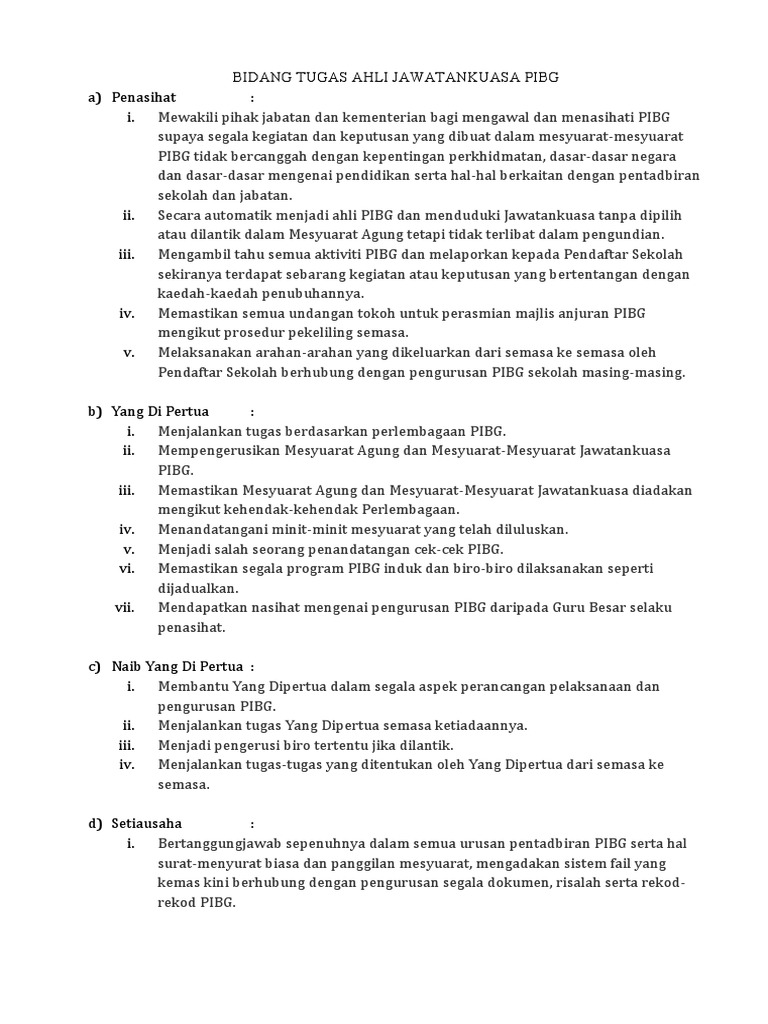 BIDANG TUGAS AHLI JAWATANKUASA PIBG

a) Penasihat :

i. Mewakili pihak jabatan dan kementerian bagi mengawal dan menasihati PIBG supaya segala kegiatan dan keputusan yang dibuat dalam mesyuarat-mesyuarat PIBG tidak bercanggah dengan kepentingan perkhidmatan, dasar-dasar negara dan dasar-dasar mengenai pendidikan serta hal-hal berkaitan dengan pentadbiran sekolah dan jabatan.

ii. Secara automatik menjadi ahli PIBG dan menduduki Jawatankuasa tanpa dipilih atau dilantik dalam Mesyuarat Agung tetapi tidak terlibat dalam pengundian.

iii. Mengambil tahu semua aktiviti PIBG dan melaporkan kepada Pendaftar Sekolah sekiranya terdapat sebarang kegiatan atau keputusan yang bertentangan dengan kaedah-kaedah penubuhannya.

iv. Memastikan semua undangan tokoh untuk perasmian majlis anjuran PIBG mengikut prosedur pekeliling semasa.

v. Melaksanakan arahan-arahan yang dikeluarkan dari semasa ke semasa oleh Pendaftar Sekolah berhubung dengan pengurusan PIBG sekolah masing-masing.

b) Yang Di Pertua :

i. Menjalankan tugas berdasarkan perlembagaan PIBG.

ii. Mempengerusikan Mesyuarat Agung dan Mesyuarat-Mesyuarat Jawatankuasa PIBG.

iii. Memastikan Mesyuarat Agung dan Mesyuarat-Mesyuarat Jawatankuasa diadakan mengikut kehendak-kehendak Perlembagaan.

iv. Menandatangani minit-minit mesyuarat yang telah diluluskan.

v. Menjadi salah seorang penandatangan cek-cek PIBG.

vi. Memastikan segala program PIBG induk dan biro-biro dilaksanakan seperti dijadualkan.

vii. Mendapatkan nasihat mengenai pengurusan PIBG daripada Guru Besar selaku penasihat.

c) Naib Yang Di Pertua :

i. Membantu Yang Dipertua dalam segala aspek perancangan pelaksanaan dan pengurusan PIBG.

ii. Menjalankan tugas Yang Dipertua semasa ketiadaannya.

iii. Menjadi pengerusi biro tertentu jika dilantik.

iv. Menjalankan tugas-tugas yang ditentukan oleh Yang Dipertua dari semasa ke semasa.

d) Setiausaha :

i. Bertanggungjawab sepenuhnya dalam semua urusan pentadbiran PIBG serta hal surat-menyurat biasa dan panggilan mesyuarat, mengadakan sistem fail yang kemas kini berhubung dengan pengurusan segala dokumen, risalah serta rekod-rekod PIBG.